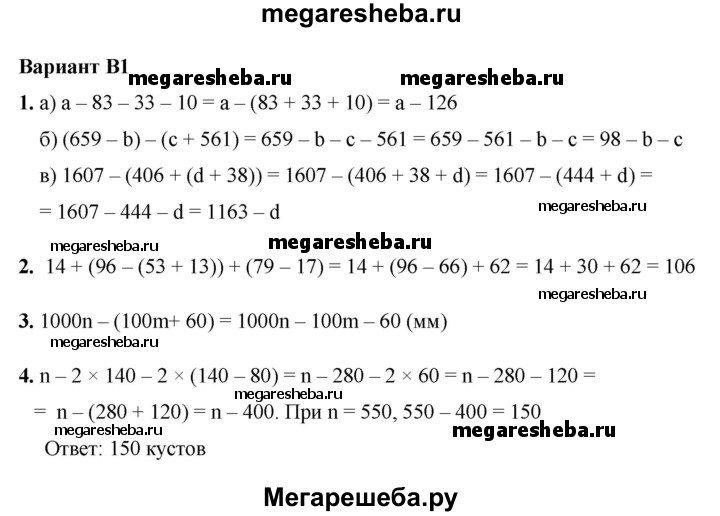 megaresheba.ru

Вариант В1 megaresheba.ru megaresheba.ru

1. а) $a - 83 - 33 - 10 = a - (83 + 33 + 10) = a - 126$

б) $(659 - b) - (c + 561) = 659 - b - c - 561 = 659 - 561 - b - c = 98 - b - c$

в) $1607 - (406 + (d + 38)) = 1607 - (406 + 38 + d) = 1607 - (444 + d) =$
$= 1607 - 444 - d = 1163 - d$

megaresheba.ru

megaresheba.ru megaresheba.ru

2. $14 + (96 - (53 + 13)) + (79 - 17) = 14 + (96 - 66) + 62 = 14 + 30 + 62 = 106$

megaresheba.ru

3. $1000n - (100m + 60) = 1000n - 100m - 60$ (мм)

megaresheba.ru

4. $n - 2 \times 140 - 2 \times (140 - 80) = n - 280 - 2 \times 60 = n - 280 - 120 =$

megaresheba.ru

$= n - (280 + 120) = n - 400$. При $n = 550$, $550 - 400 = 150$

megaresheba.ru megaresheba.ru

Ответ: 150 кустов

Мегарешеба.ру